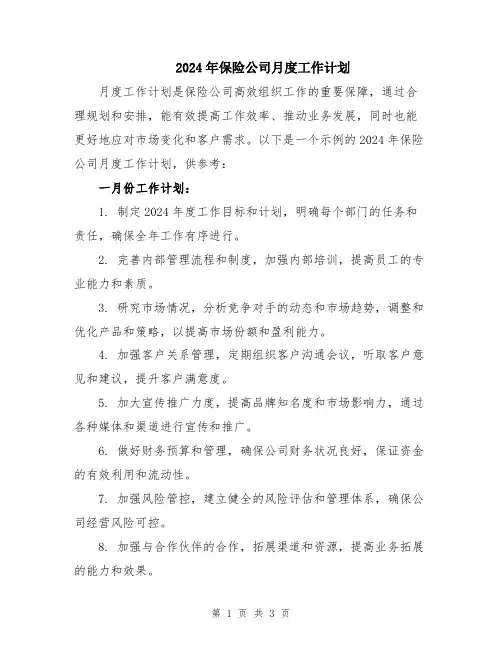 2024年保险公司月度工作计划

月度工作计划是保险公司高效组织工作的重要保障，通过合理规划和安排，能有效提高工作效率、推动业务发展，同时也能更好地应对市场变化和客户需求。以下是一个示例的2024年保险公司月度工作计划，供参考：

一月份工作计划：

1. 制定2024年度工作目标和计划，明确每个部门的任务和责任，确保全年工作有序进行。

2. 完善内部管理流程和制度，加强内部培训，提高员工的专业能力和素质。

3. 研究市场情况，分析竞争对手的动态和市场趋势，调整和优化产品和策略，以提高市场份额和盈利能力。

4. 加强客户关系管理，定期组织客户沟通会议，听取客户意见和建议，提升客户满意度。

5. 加大宣传推广力度，提高品牌知名度和市场影响力，通过各种媒体和渠道进行宣传和推广。

6. 做好财务预算和管理，确保公司财务状况良好，保证资金的有效利用和流动性。

7. 加强风险管控，建立健全的风险评估和管理体系，确保公司经营风险可控。

8. 加强与合作伙伴的合作，拓展渠道和资源，提高业务拓展的能力和效果。

第 1 页 共 3 页